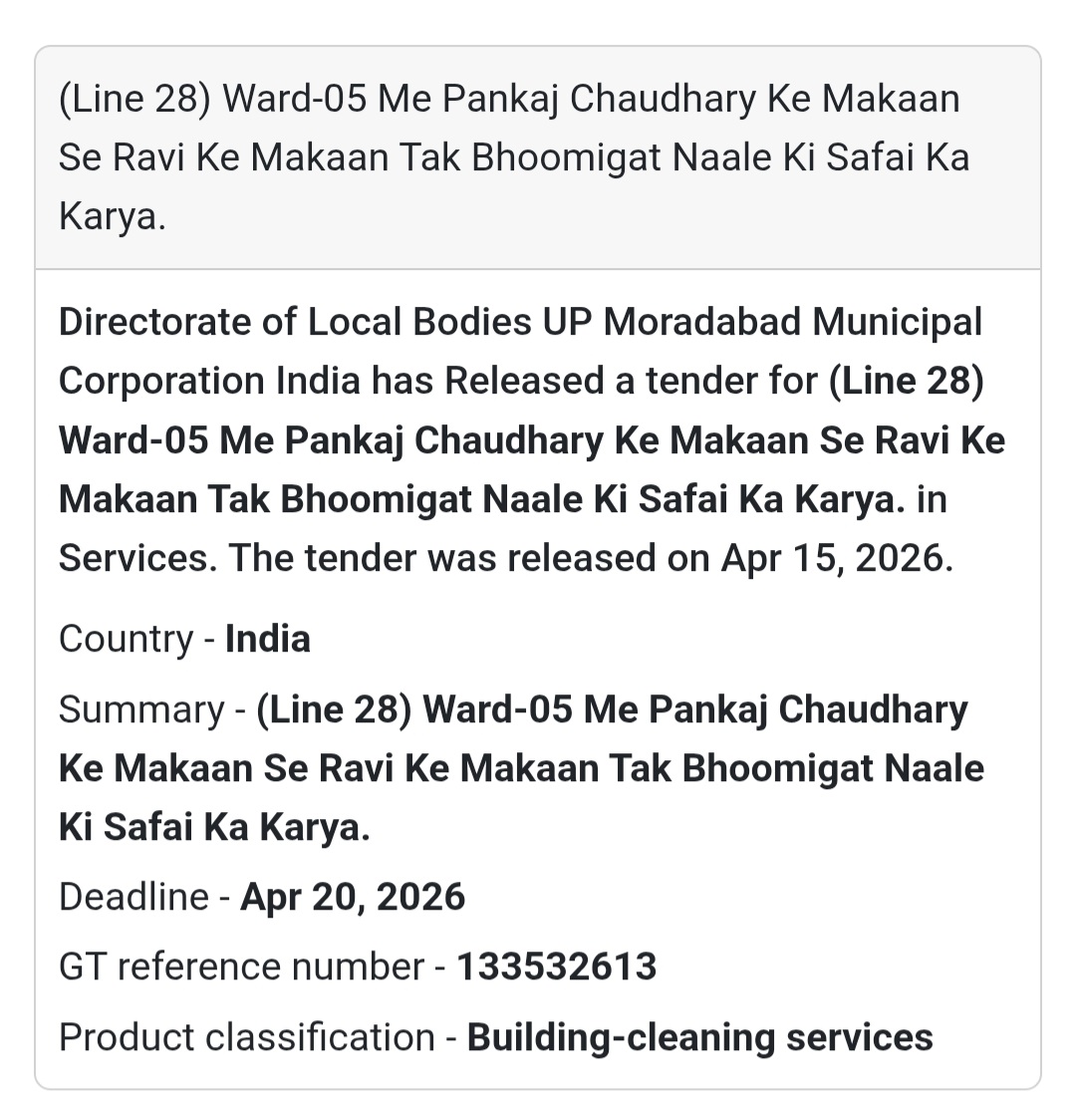 (Line 28) Ward-05 Me Pankaj Chaudhary Ke Makaan Se Ravi Ke Makaan Tak Bhoomigat Naale Ki Safai Ka Karya.

Directorate of Local Bodies UP Moradabad Municipal Corporation India has Released a tender for (Line 28) Ward-05 Me Pankaj Chaudhary Ke Makaan Se Ravi Ke Makaan Tak Bhoomigat Naale Ki Safai Ka Karya. in Services. The tender was released on Apr 15, 2026.

Country - India

Summary - (Line 28) Ward-05 Me Pankaj Chaudhary Ke Makaan Se Ravi Ke Makaan Tak Bhoomigat Naale Ki Safai Ka Karya.

Deadline - Apr 20, 2026

GT reference number - 133532613

Product classification - Building-cleaning services